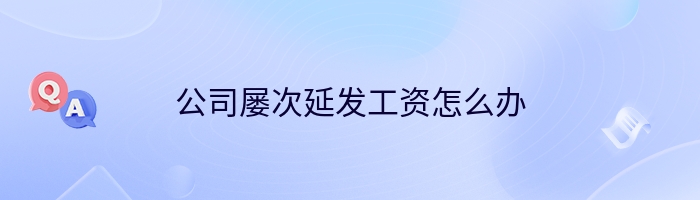 Q A

公司屡次延发工资怎么办